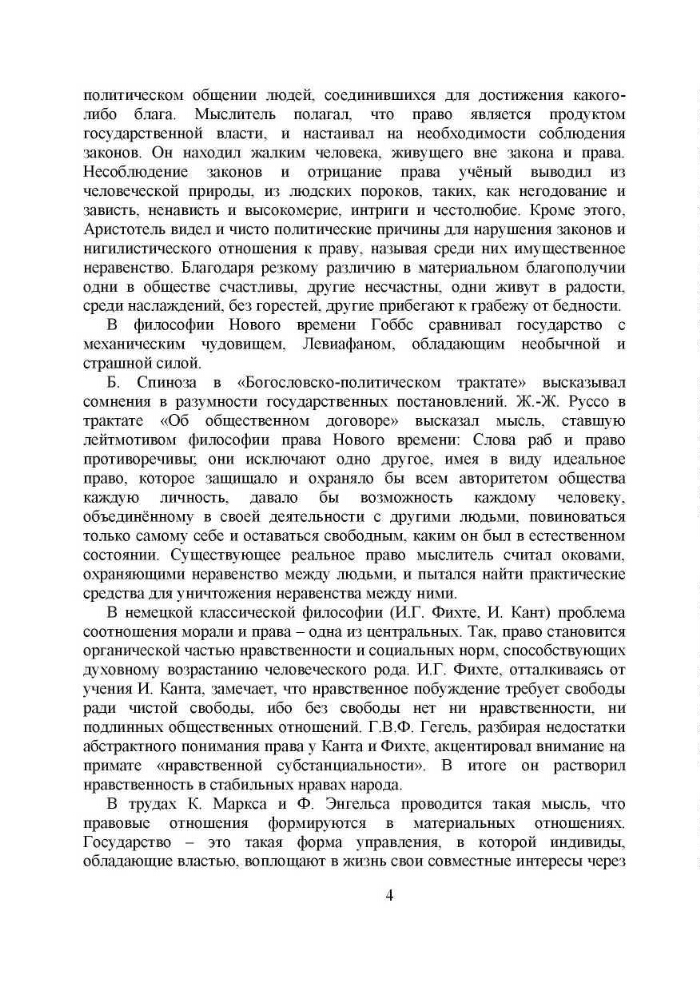 политическом общении людей, соединившихся для достижения какого-либо блага. Мыслитель полагал, что право является продуктом государственной власти, и настаивал на необходимости соблюдения законов. Он находил жалким человека, живущего вне закона и права. Несоблюдение законов и отрицание права учёный выводил из человеческой природы, из людских пороков, таких, как негодование и зависть, ненависть и высокомерие, интриги и честолюбие. Кроме этого, Аристотель видел и чисто политические причины для нарушения законов и нигилистического отношения к праву, называя среди них имущественное неравенство. Благодаря резкому различию в материальном благополучии одни в обществе счастливы, другие несчастны, одни живут в радости, среди наслаждений, без горестей, другие прибегают к грабежу от бедности.

В философии Нового времени Гоббс сравнивал государство с механическим чудовищем, Левиафаном, обладающим необычной и страшной силой.

Б. Спиноза в «Богословско-политическом трактате» высказывал сомнения в разумности государственных постановлений. Ж.-Ж. Руссо в трактате «Об общественном договоре» высказал мысль, ставшую лейтмотивом философии права Нового времени: Слова раб и право противоречивы; они исключают одно другое, имея в виду идеальное право, которое защищало и охраняло бы всем авторитетом общества каждую личность, давало бы возможность каждому человеку, объединённому в своей деятельности с другими людьми, повиноваться только самому себе и оставаться свободным, каким он был в естественном состоянии. Существующее реальное право мыслитель считал оковами, охраняющими неравенство между людьми, и пытался найти практические средства для уничтожения неравенства между ними.

В немецкой классической философии (И.Г. Фихте, И. Кант) проблема соотношения морали и права – одна из центральных. Так, право становится органической частью нравственности и социальных норм, способствующих духовному возрастанию человеческого рода. И.Г. Фихте, отталкиваясь от учения И. Канта, замечает, что нравственное побуждение требует свободы ради чистой свободы, ибо без свободы нет ни нравственности, ни подлинных общественных отношений. Г.В.Ф. Гегель, разбирая недостатки абстрактного понимания права у Канта и Фихте, акцентировал внимание на примате «нравственной субстанциальности». В итоге он растворил нравственность в стабильных нравах народа.

В трудах К. Маркса и Ф. Энгельса проводится такая мысль, что правовые отношения формируются в материальных отношениях. Государство – это такая форма управления, в которой индивиды, обладающие властью, воплощают в жизнь свои совместные интересы через

4